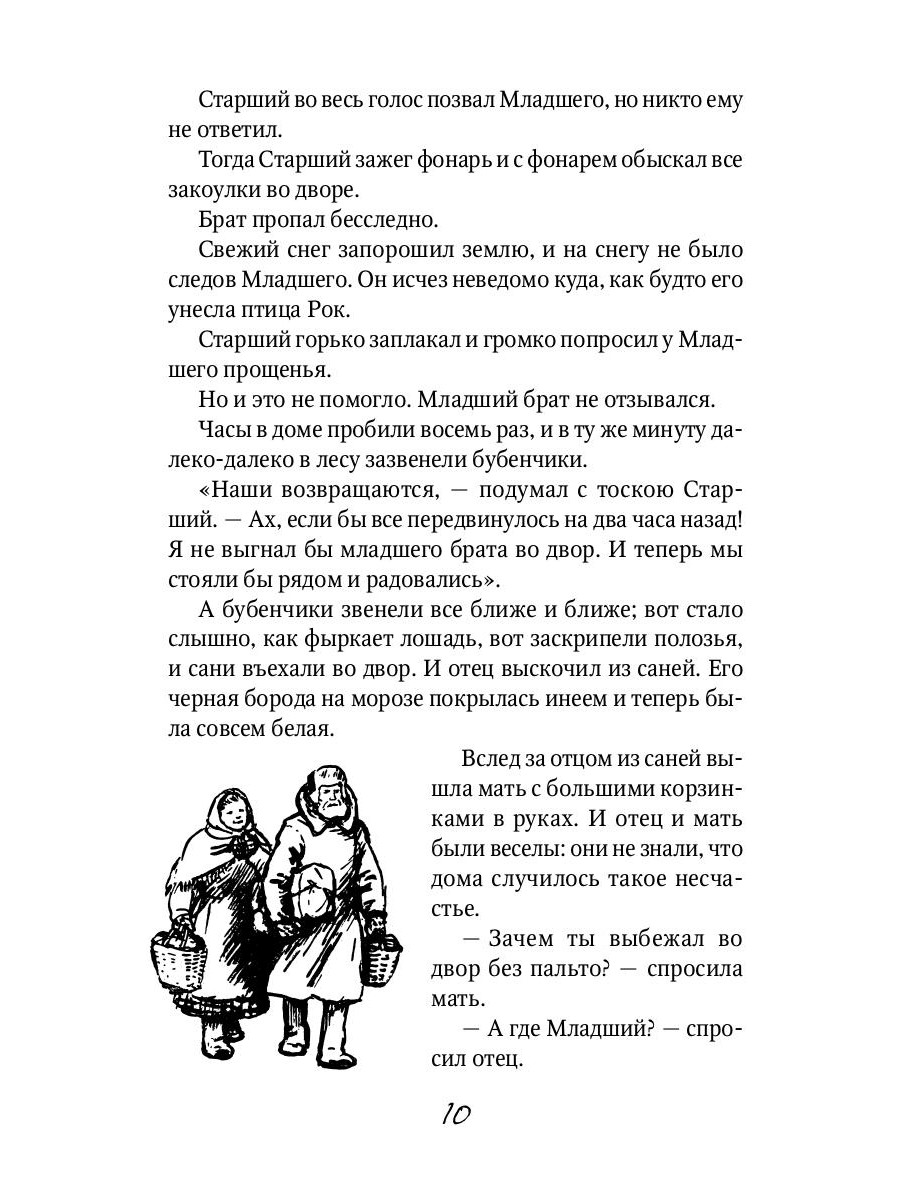 Старший во весь голос позвал Младшего, но никто ему не ответил.

Тогда Старший зажег фонарь и с фонарем обыскал все закоулки во дворе.

Брат пропал бесследно.

Свежий снег запорошил землю, и на снегу не было следов Младшего. Он исчез неведомо куда, как будто его унесла птица Рок.

Старший горько заплакал и громко попросил у Младшего прощенья.

Но и это не помогло. Младший брат не отзывался.

Часы в доме пробили восемь раз, и в ту же минуту далеко-далеко в лесу зазвенели бубенчики.

«Наши возвращаются, — подумал с тоскою Старший. — Ах, если бы все передвинулось на два часа назад! Я не выгнал бы младшего брата во двор. И теперь мы стояли бы рядом и радовались».

А бубенчики звенели все ближе и ближе; вот стало слышно, как фыркает лошадь, вот заскрипели полозья, и сани въехали во двор. И отец выскочил из саней. Его черная борода на морозе покрылась инеем и теперь была совсем белая.

Вслед за отцом из саней вышла мать с большими корзинками в руках. И отец и мать были веселы: они не знали, что дома случилось такое несчастье.

— Зачем ты выбежал во двор без пальто? — спросила мать.

— А где Младший? — спросил отец.

10